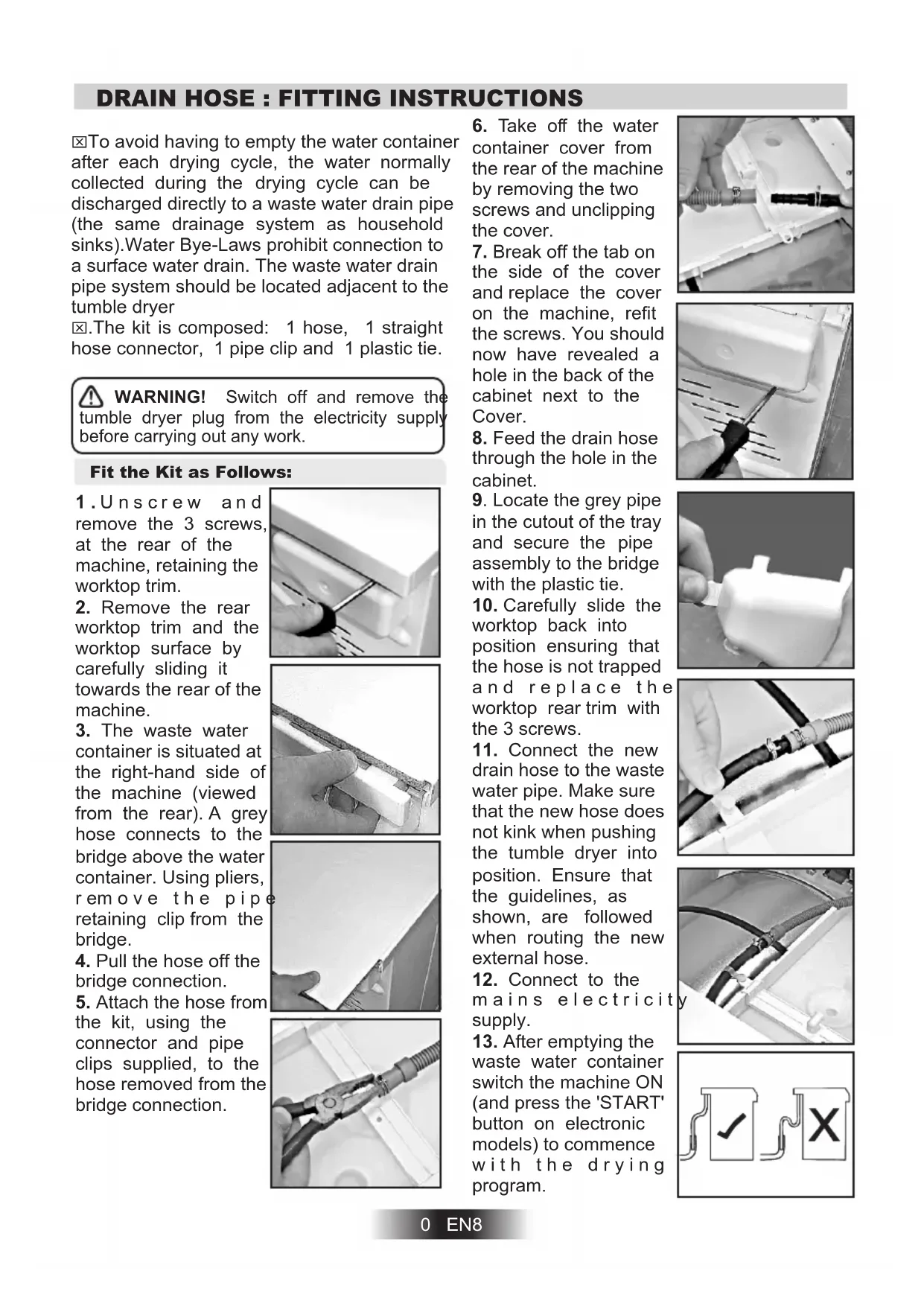 DRAIN HOSE : FITTING INSTRUCTIONS

☒To avoid having to empty the water container after each drying cycle, the water normally collected during the drying cycle can be discharged directly to a waste water drain pipe (the same drainage system as household sinks).Water Bye-Laws prohibit connection to a surface water drain. The waste water drain pipe system should be located adjacent to the tumble dryer
☒.The kit is composed: 1 hose, 1 straight hose connector, 1 pipe clip and 1 plastic tie.

WARNING! Switch off and remove the tumble dryer plug from the electricity supply before carrying out any work.

Fit the Kit as Follows:

1. Unscrew and remove the 3 screws, at the rear of the machine, retaining the worktop trim.
2. Remove the rear worktop trim and the worktop surface by carefully sliding it towards the rear of the machine.
3. The waste water container is situated at the right-hand side of the machine (viewed from the rear). A grey hose connects to the bridge above the water container. Using pliers, remove the pipe retaining clip from the bridge.
4. Pull the hose off the bridge connection.
5. Attach the hose from the kit, using the connector and pipe clips supplied, to the hose removed from the bridge connection.

6. Take off the water container cover from the rear of the machine by removing the two screws and unclipping the cover.
7. Break off the tab on the side of the cover and replace the cover on the machine, refit the screws. You should now have revealed a hole in the back of the cabinet next to the Cover.
8. Feed the drain hose through the hole in the cabinet.
9. Locate the grey pipe in the cutout of the tray and secure the pipe assembly to the bridge with the plastic tie.
10. Carefully slide the worktop back into position ensuring that the hose is not trapped and replace the worktop rear trim with the 3 screws.
11. Connect the new drain hose to the waste water pipe. Make sure that the new hose does not kink when pushing the tumble dryer into position. Ensure that the guidelines, as shown, are followed when routing the new external hose.
12. Connect to the mains electricity supply.
13. After emptying the waste water container switch the machine ON (and press the 'START' button on electronic models) to commence with the drying program.

0 EN8